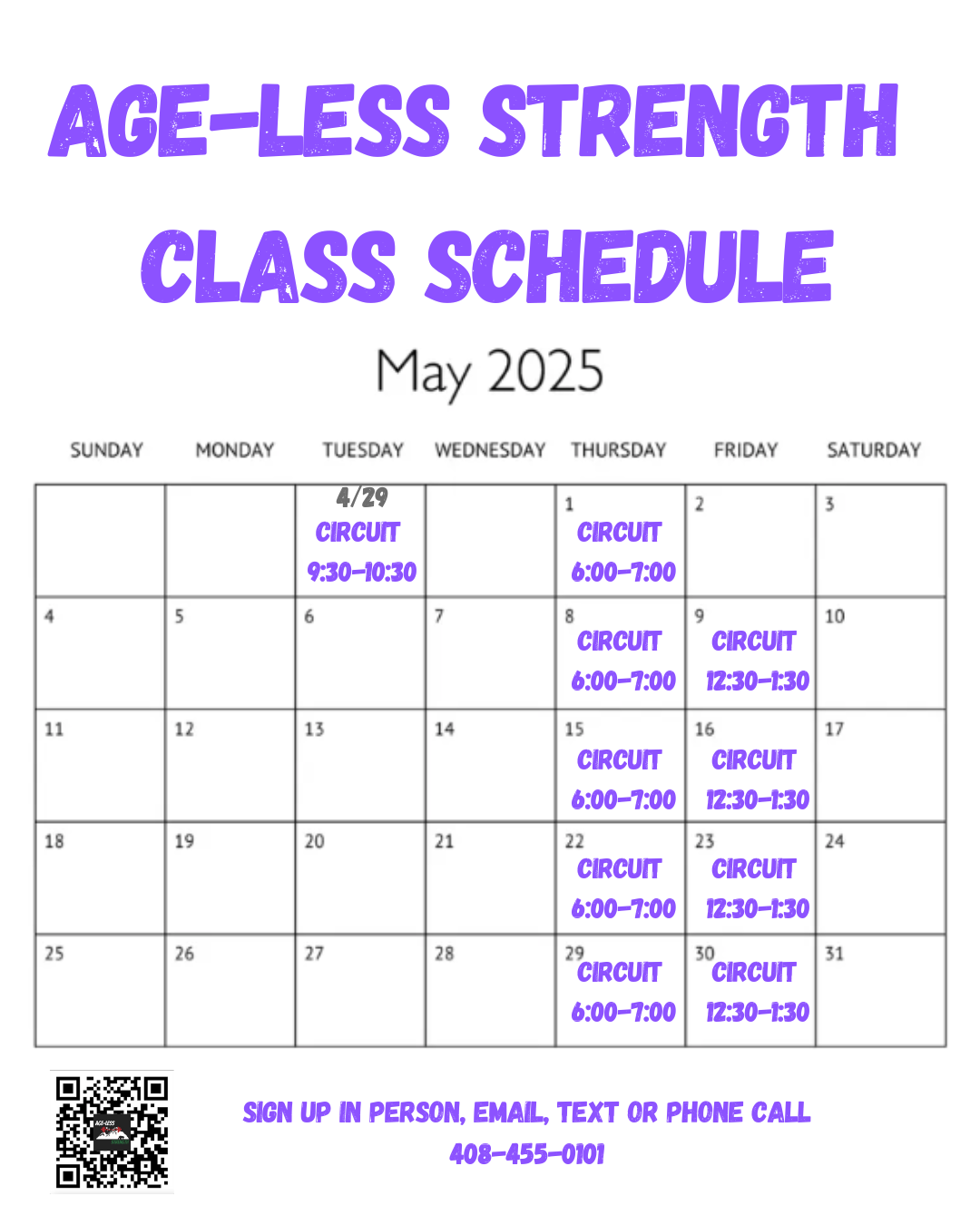 AGE-LESS STRENGTH CLASS SCHEDULE

May 2025

| SUNDAY | MONDAY | TUESDAY | WEDNESDAY | THURSDAY | FRIDAY | SATURDAY |
|---|---|---|---|---|---|---|
| | | 4/29 CIRCUIT 9:30-10:30 | | 1 CIRCUIT 6:00-7:00 | 2 | 3 |
| 4 | 5 | 6 | 7 | 8 CIRCUIT 6:00-7:00 | 9 CIRCUIT 12:30-1:30 | 10 |
| 11 | 12 | 13 | 14 | 15 CIRCUIT 6:00-7:00 | 16 CIRCUIT 12:30-1:30 | 17 |
| 18 | 19 | 20 | 21 | 22 CIRCUIT 6:00-7:00 | 23 CIRCUIT 12:30-1:30 | 24 |
| 25 | 26 | 27 | 28 | 29 CIRCUIT 6:00-7:00 | 30 CIRCUIT 12:30-1:30 | 31 |

AGE-LESS

SIGN UP IN PERSON, EMAIL, TEXT OR PHONE CALL
408-455-0101